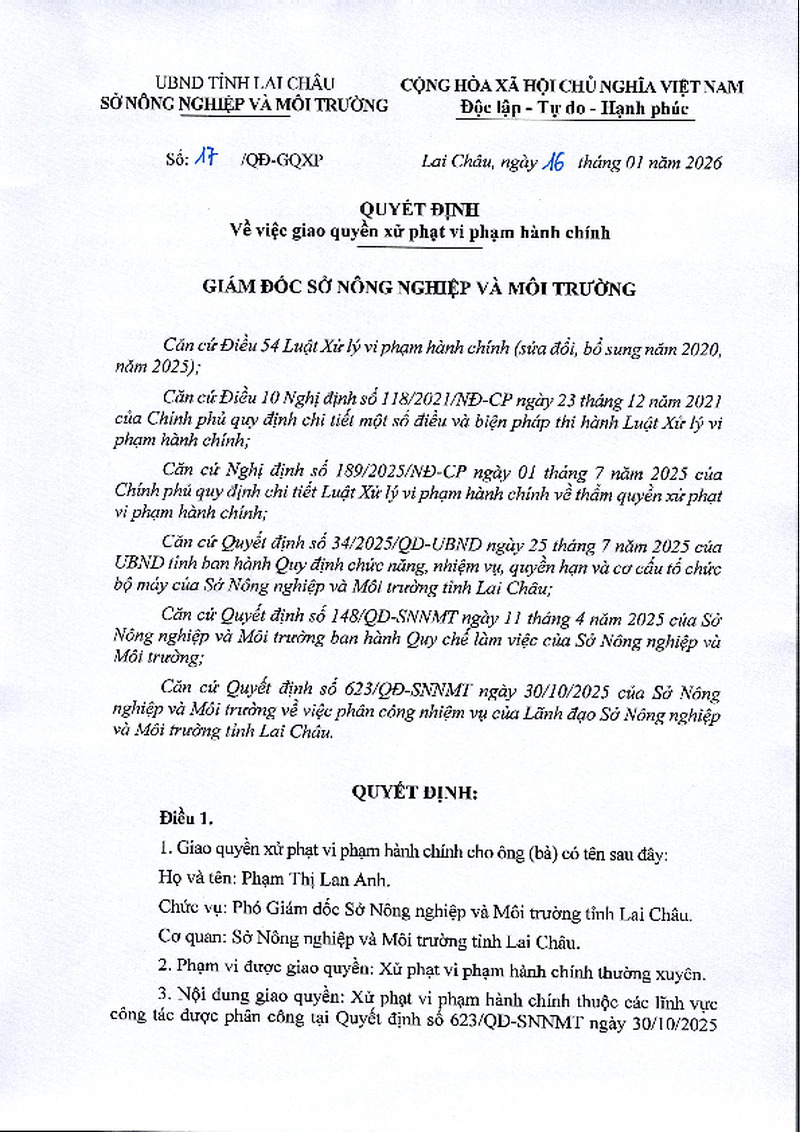 UBND TỈNH LAI CHÂU
SỞ NÔNG NGHIỆP VÀ MÔI TRƯỜNG

CỘNG HÒA XÃ HỘI CHỦ NGHĨA VIỆT NAM
Độc lập - Tự do - Hạnh phúc

Số: 17 /QĐ-GQXP

Lai Châu, ngày 16 tháng 01 năm 2026

QUYẾT ĐỊNH
Về việc giao quyền xử phạt vi phạm hành chính

GIÁM ĐỐC SỞ NÔNG NGHIỆP VÀ MÔI TRƯỜNG

Căn cứ Điều 54 Luật Xử lý vi phạm hành chính (sửa đổi, bổ sung năm 2020, năm 2025);

Căn cứ Điều 10 Nghị định số 118/2021/NĐ-CP ngày 23 tháng 12 năm 2021 của Chính phủ quy định chi tiết một số điều và biện pháp thi hành Luật Xử lý vi phạm hành chính;

Căn cứ Nghị định số 189/2025/NĐ-CP ngày 01 tháng 7 năm 2025 của Chính phủ quy định chi tiết Luật Xử lý vi phạm hành chính về thẩm quyền xử phạt vi phạm hành chính;

Căn cứ Quyết định số 34/2025/QĐ-UBND ngày 25 tháng 7 năm 2025 của UBND tỉnh ban hành Quy định chức năng, nhiệm vụ, quyền hạn và cơ cấu tổ chức bộ máy của Sở Nông nghiệp và Môi trường tỉnh Lai Châu;

Căn cứ Quyết định số 148/QĐ-SNNMT ngày 11 tháng 4 năm 2025 của Sở Nông nghiệp và Môi trường ban hành Quy chế làm việc của Sở Nông nghiệp và Môi trường;

Căn cứ Quyết định số 623/QĐ-SNNMT ngày 30/10/2025 của Sở Nông nghiệp và Môi trường về việc phân công nhiệm vụ của Lãnh đạo Sở Nông nghiệp và Môi trường tỉnh Lai Châu.

QUYẾT ĐỊNH:

Điều 1.

1. Giao quyền xử phạt vi phạm hành chính cho ông (bà) có tên sau đây:

Họ và tên: Phạm Thị Lan Anh.

Chức vụ: Phó Giám đốc Sở Nông nghiệp và Môi trường tỉnh Lai Châu.

Cơ quan: Sở Nông nghiệp và Môi trường tỉnh Lai Châu.

2. Phạm vi được giao quyền: Xử phạt vi phạm hành chính thường xuyên.

3. Nội dung giao quyền: Xử phạt vi phạm hành chính thuộc các lĩnh vực công tác được phân công tại Quyết định số 623/QĐ-SNNMT ngày 30/10/2025